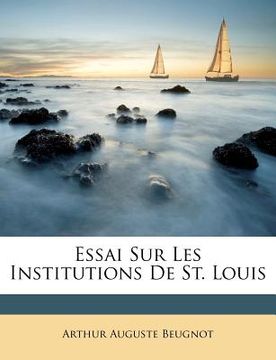 Essai Sur Les Institutions De St. Louis

Arthur Auguste Beugnot